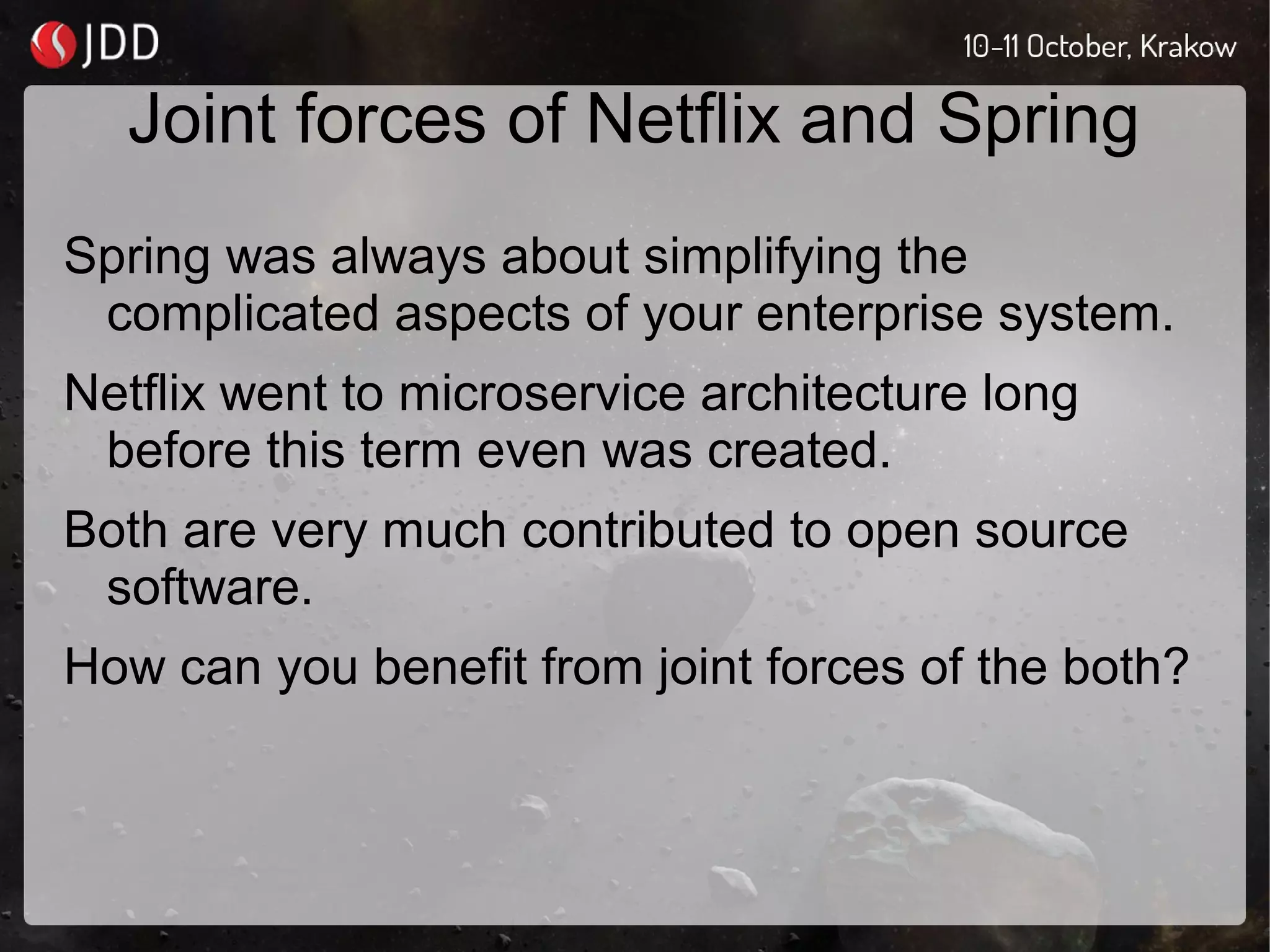 JDD

10-11 October, Krakow

Joint forces of Netflix and Spring

Spring was always about simplifying the complicated aspects of your enterprise system.

Netflix went to microservice architecture long before this term even was created.

Both are very much contributed to open source software.

How can you benefit from joint forces of the both?